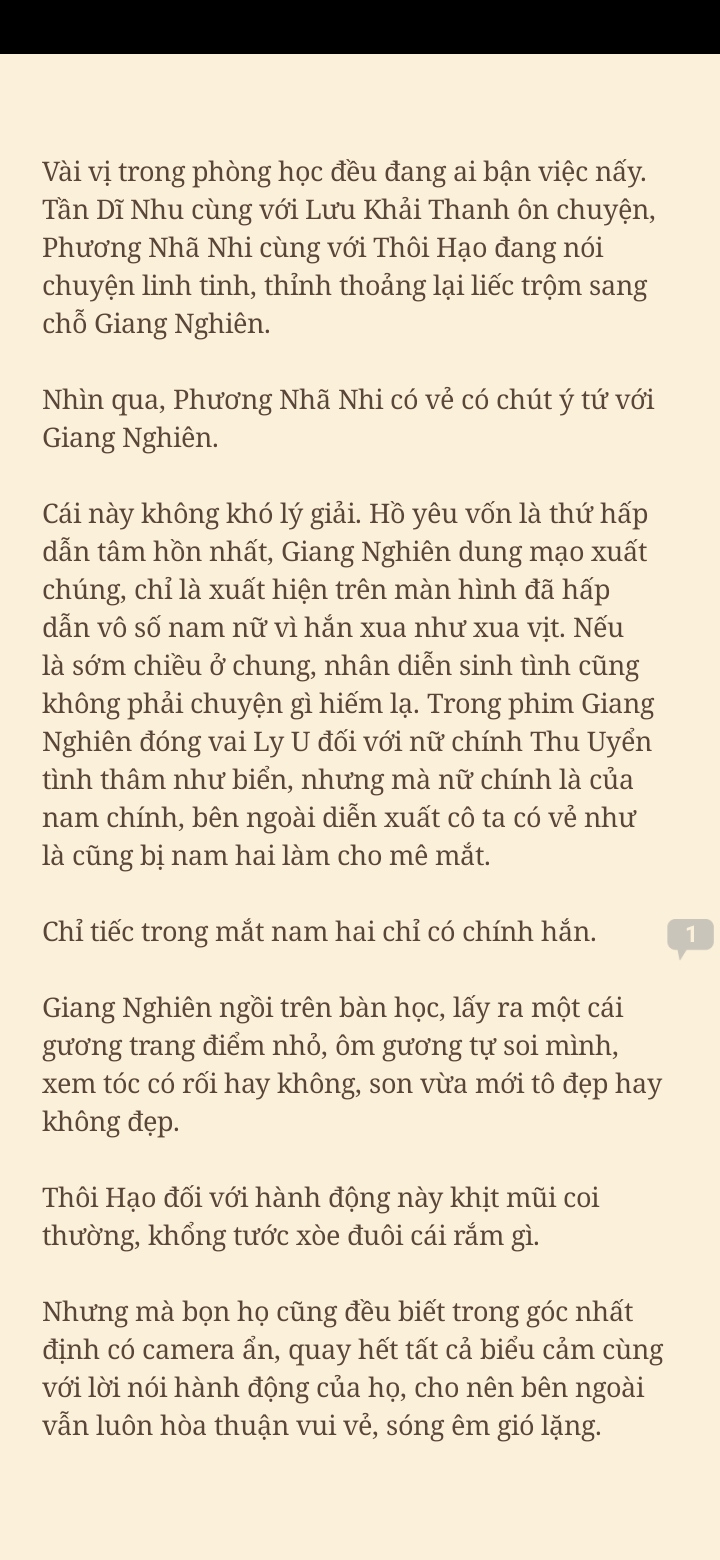 Vài vị trong phòng học đều đang ai bận việc nấy. Tần Dĩ Nhu cùng với Lưu Khải Thanh ôn chuyện, Phương Nhã Nhi cùng với Thôi Hạo đang nói chuyện linh tinh, thỉnh thoảng lại liếc trộm sang chỗ Giang Nghiên.

Nhìn qua, Phương Nhã Nhi có vẻ có chút ý tứ với Giang Nghiên.

Cái này không khó lý giải. Hồ yêu vốn là thứ hấp dẫn tâm hồn nhất, Giang Nghiên dung mạo xuất chúng, chỉ là xuất hiện trên màn hình đã hấp dẫn vô số nam nữ vì hắn xua như xua vịt. Nếu là sớm chiều ở chung, nhân diễn sinh tình cũng không phải chuyện gì hiếm lạ. Trong phim Giang Nghiên đóng vai Ly U đối với nữ chính Thu Uyển tình thâm như biển, nhưng mà nữ chính là của nam chính, bên ngoài diễn xuất cô ta có vẻ như là cũng bị nam hai làm cho mê mắt.

Chỉ tiếc trong mắt nam hai chỉ có chính hắn.

1

Giang Nghiên ngồi trên bàn học, lấy ra một cái gương trang điểm nhỏ, ôm gương tự soi mình, xem tóc có rối hay không, son vừa mới tô đẹp hay không đẹp.

Thôi Hạo đối với hành động này khịt mũi coi thường, khổng tước xòe đuôi cái rắm gì.

Nhưng mà bọn họ cũng đều biết trong góc nhất định có camera ẩn, quay hết tất cả biểu cảm cùng với lời nói hành động của họ, cho nên bên ngoài vẫn luôn hòa thuận vui vẻ, sóng êm gió lặng.